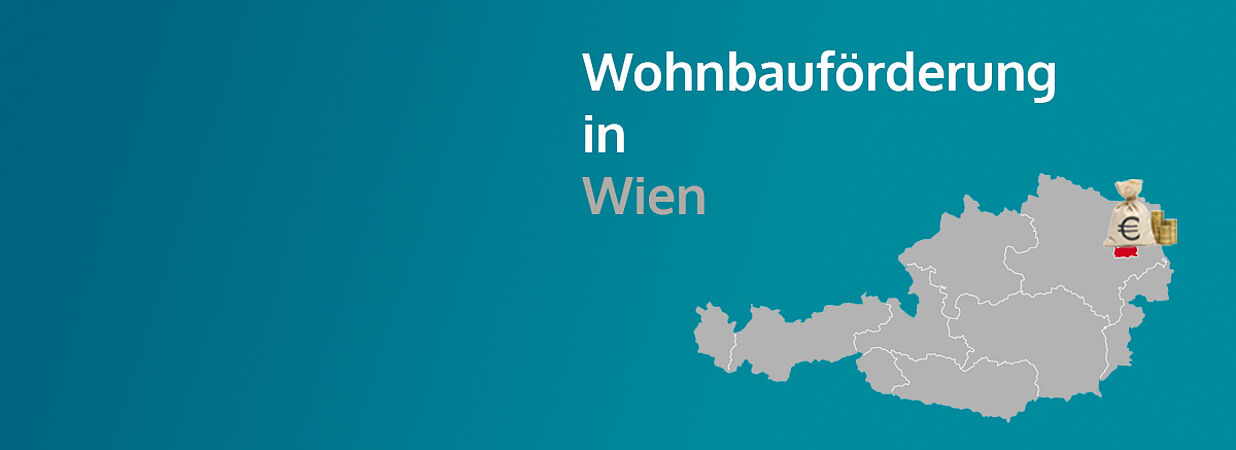 Wohnbauförderung
in
Wien

€